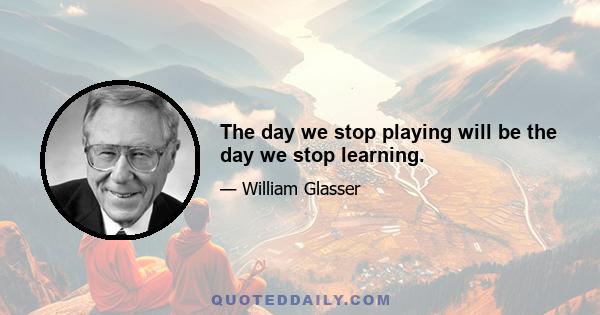 The day we stop playing will be the day we stop learning.

— William Glasser

QUOTEDDAILY.COM